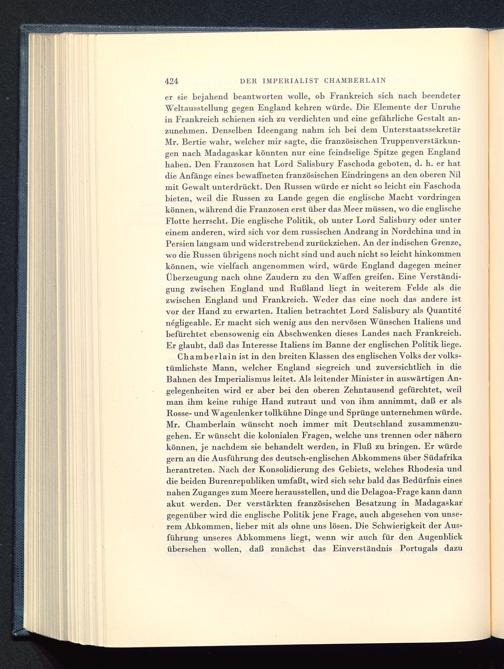 424 DER IMPERIALIST CHAMBERLAIN

er sie bejahend beantworten wolle, ob Frankreich sich nach beendeter Weltausstellung gegen England kehren würde. Die Elemente der Unruhe in Frankreich schienen sich zu verdichten und eine gefährliche Gestalt anzunehmen. Denselben Ideengang nahm ich bei dem Unterstaatssekretär Mr. Bertie wahr, welcher mir sagte, die französischen Truppenverstärkungen nach Madagaskar könnten nur eine feindselige Spitze gegen England haben. Den Franzosen hat Lord Salisbury Faschoda geboten, d. h. er hat die Anfänge eines bewaffneten französischen Eindringens an den oberen Nil mit Gewalt unterdrückt. Den Russen würde er nicht so leicht ein Faschoda bieten, weil die Russen zu Lande gegen die englische Macht vordringen können, während die Franzosen erst über das Meer müssen, wo die englische Flotte herrscht. Die englische Politik, ob unter Lord Salisbury oder unter einem anderen, wird sich vor dem russischen Andrang in Nordchina und in Persien langsam und widerstrebend zurückziehen. An der indischen Grenze, wo die Russen übrigens noch nicht sind und auch nicht so leicht hinkommen können, wie vielfach angenommen wird, würde England dagegen meiner Überzeugung nach ohne Zaudern zu den Waffen greifen. Eine Verständigung zwischen England und Rußland liegt in weiterem Felde als die zwischen England und Frankreich. Weder das eine noch das andere ist vor der Hand zu erwarten. Italien betrachtet Lord Salisbury als Quantité négligeable. Er macht sich wenig aus den nervösen Wünschen Italiens und befürchtet ebensowenig ein Abschwenken dieses Landes nach Frankreich. Er glaubt, daß das Interesse Italiens im Banne der englischen Politik liege.

Chamberlain ist in den breiten Klassen des englischen Volks der volkstümlichste Mann, welcher England siegreich und zuversichtlich in die Bahnen des Imperialismus leitet. Als leitender Minister in auswärtigen Angelegenheiten wird er aber bei den oberen Zehntausend gefürchtet, weil man ihm keine ruhige Hand zutraut und von ihm annimmt, daß er als Rosse- und Wagenlenker tollkühne Dinge und Sprünge unternehmen würde. Mr. Chamberlain wünscht noch immer mit Deutschland zusammenzugehen. Er wünscht die kolonialen Fragen, welche uns trennen oder nähern können, je nachdem sie behandelt werden, in Fluß zu bringen. Er würde gern an die Ausführung des deutsch-englischen Abkommens über Südafrika herantreten. Nach der Konsolidierung des Gebiets, welches Rhodesia und die beiden Burenrepubliken umfaßt, wird sich sehr bald das Bedürfnis eines nahen Zuganges zum Meere herausstellen, und die Delagoa-Frage kann dann akut werden. Der verstärkten französischen Besatzung in Madagaskar gegenüber wird die englische Politik jene Frage, auch abgesehen von unserem Abkommen, lieber mit als ohne uns lösen. Die Schwierigkeit der Ausführung unseres Abkommens liegt, wenn wir auch für den Augenblick übersehen wollen, daß zunächst das Einverständnis Portugals dazu